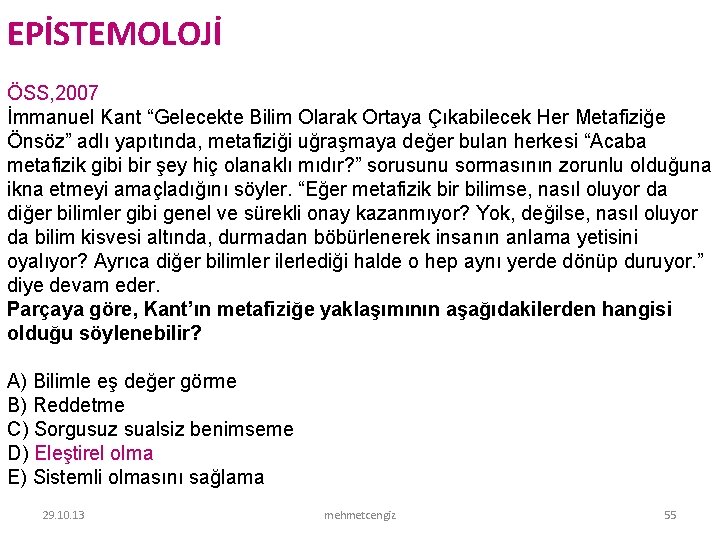 EPİSTEMOLOJİ

ÖSS,2007
İmmanuel Kant “Gelecekte Bilim Olarak Ortaya Çıkabilecek Her Metafiziğe Önsöz” adlı yapıtında, metafiziği uğraşmaya değer bulan herkesi “Acaba metafizik gibi bir şey hiç olanaklı mıdır?” sorusunu sormasının zorunlu olduğuna ikna etmeyi amaçladığını söyler. “Eğer metafizik bir bilimse, nasıl oluyor da diğer bilimler gibi genel ve sürekli onay kazanmıyor? Yok, değilse, nasıl oluyor da bilim kisvesi altında, durmadan böbürlenerek insanın anlama yetisini oyalıyor? Ayrıca diğer bilimler ilerlediği halde o hep aynı yerde dönüp duruyor.” diye devam eder.
Parçaya göre, Kant’ın metafiziğe yaklaşımının aşağıdakilerden hangisi olduğu söylenebilir?

A) Bilimle eş değer görme
B) Reddetme
C) Sorgusuz sualsiz benimseme
D) Eleştirel olma
E) Sistemli olmasını sağlama

29.10.13
mehmetcengiz
55